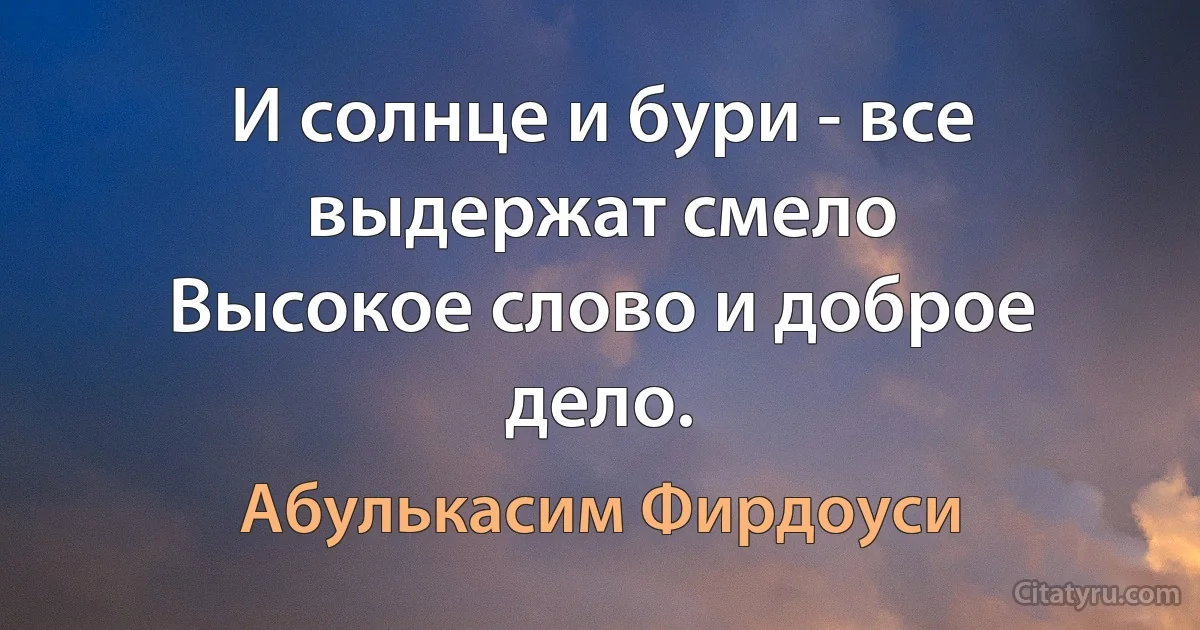 И солнце и бури - все выдержат смело
Высокое слово и доброе дело.

Абулькасим Фирдоуси

Citatyru.com